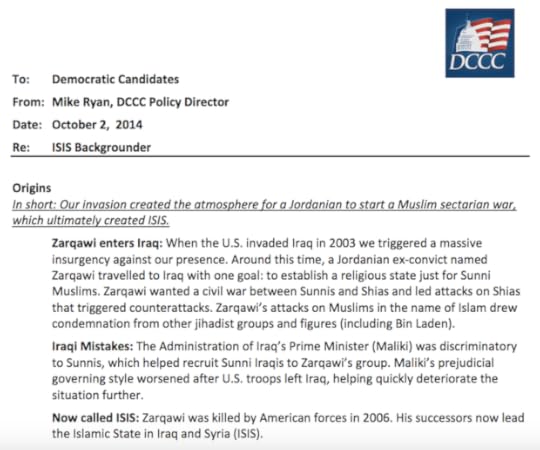 DCCC

To: Democratic Candidates

From: Mike Ryan, DCCC Policy Director

Date: October 2, 2014

Re: ISIS Backgrounder

Origins
In short: Our invasion created the atmosphere for a Jordanian to start a Muslim sectarian war, which ultimately created ISIS.

Zarqawi enters Iraq: When the U.S. invaded Iraq in 2003 we triggered a massive insurgency against our presence. Around this time, a Jordanian ex-convict named Zarqawi travelled to Iraq with one goal: to establish a religious state just for Sunni Muslims. Zarqawi wanted a civil war between Sunnis and Shias and led attacks on Shias that triggered counterattacks. Zarqawi's attacks on Muslims in the name of Islam drew condemnation from other jihadist groups and figures (including Bin Laden).

Iraqi Mistakes: The Administration of Iraq's Prime Minister (Maliki) was discriminatory to Sunnis, which helped recruit Sunni Iraqis to Zarqawi's group. Maliki's prejudicial governing style worsened after U.S. troops left Iraq, helping quickly deteriorate the situation further.

Now called ISIS: Zarqawi was killed by American forces in 2006. His successors now lead the Islamic State in Iraq and Syria (ISIS).